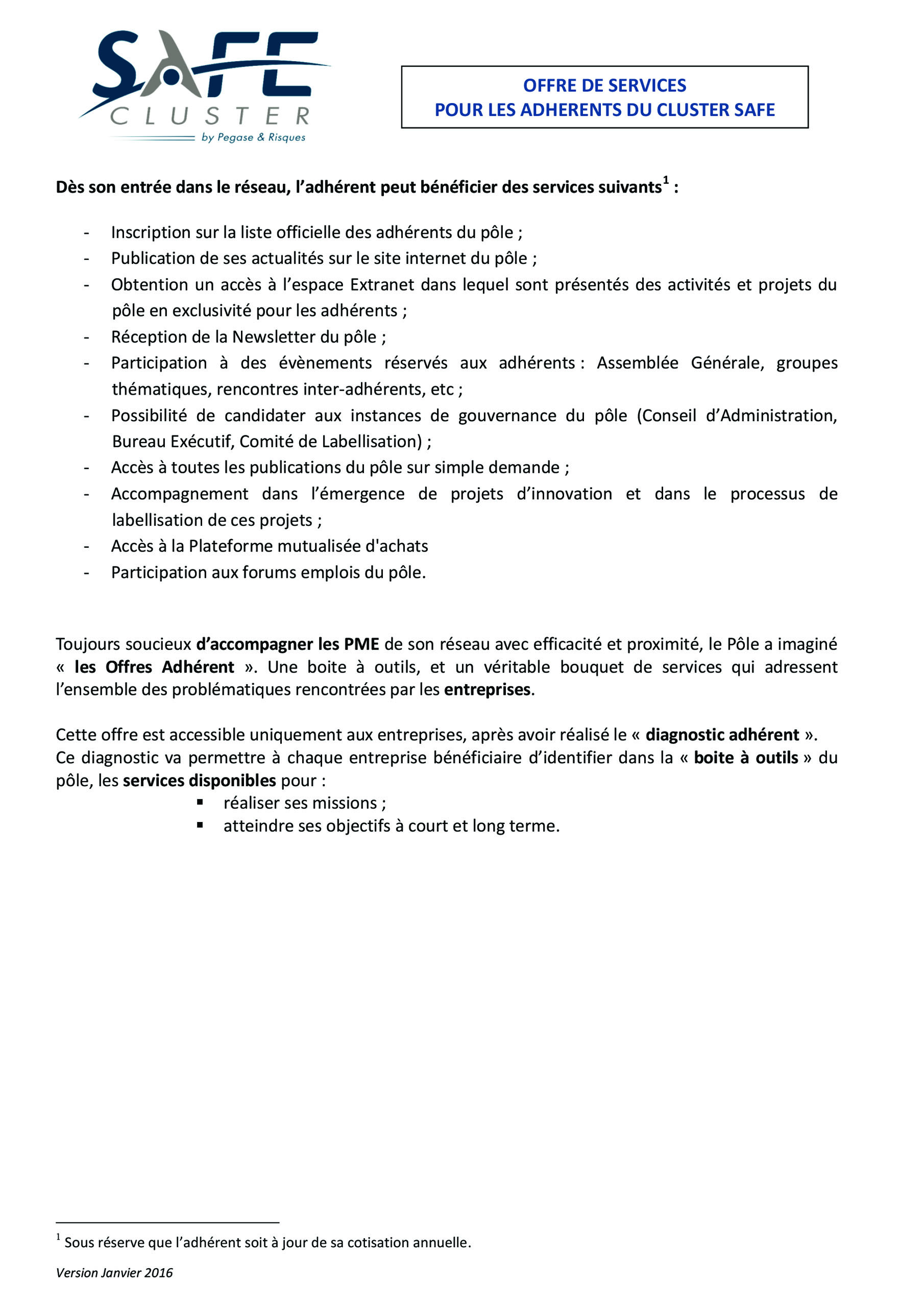 SAFE
CLUSTER
by Pegase & Risques

OFFRE DE SERVICES
POUR LES ADHERENTS DU CLUSTER SAFE

Dès son entrée dans le réseau, l'adhérent peut bénéficier des services suivants$^1$ :

- Inscription sur la liste officielle des adhérents du pôle ;
- Publication de ses actualités sur le site internet du pôle ;
- Obtention un accès à l'espace Extranet dans lequel sont présentés des activités et projets du pôle en exclusivité pour les adhérents ;
- Réception de la Newsletter du pôle ;
- Participation à des évènements réservés aux adhérents : Assemblée Générale, groupes thématiques, rencontres inter-adhérents, etc ;
- Possibilité de candidater aux instances de gouvernance du pôle (Conseil d'Administration, Bureau Exécutif, Comité de Labellisation) ;
- Accès à toutes les publications du pôle sur simple demande ;
- Accompagnement dans l'émergence de projets d'innovation et dans le processus de labellisation de ces projets ;
- Accès à la Plateforme mutualisée d'achats
- Participation aux forums emplois du pôle.

Toujours soucieux d'accompagner les PME de son réseau avec efficacité et proximité, le Pôle a imaginé « les Offres Adhérent ». Une boite à outils, et un véritable bouquet de services qui adressent l'ensemble des problématiques rencontrées par les entreprises.

Cette offre est accessible uniquement aux entreprises, après avoir réalisé le « diagnostic adhérent ».
Ce diagnostic va permettre à chaque entreprise bénéficiaire d'identifier dans la « boite à outils » du pôle, les services disponibles pour :
▪ réaliser ses missions ;
▪ atteindre ses objectifs à court et long terme.

$^1$ Sous réserve que l'adhérent soit à jour de sa cotisation annuelle.

Version Janvier 2016